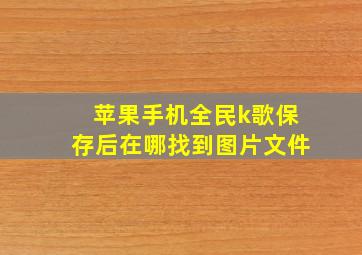 苹果手机全民k歌保存后在哪找到图片文件